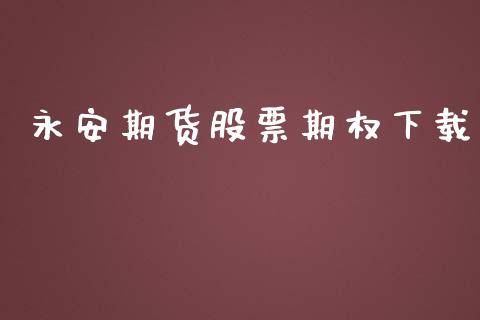 永安期货股票期权下载